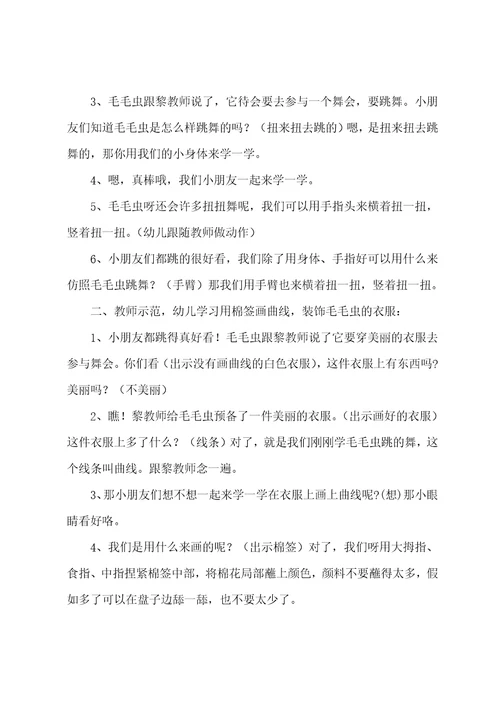 3、毛毛虫跟黎教师说了，它待会要去参与一个舞会，要跳舞。小朋友们知道毛毛虫是怎么样跳舞的吗？（扭来扭去跳的）嗯，是扭来扭去跳舞的，那你用我们的小身体来学一学。

4、嗯，真棒哦，我们小朋友一起来学一学。

5、毛毛虫呀还会许多扭扭舞呢，我们可以用手指头来横着扭一扭，竖着扭一扭。（幼儿跟随教师做动作）

6、小朋友们都跳的很好看，我们除了用身体、手指好可以用什么来仿照毛毛虫跳舞？（手臂）那我们用手臂也来横着扭一扭，竖着扭一扭。

二、教师示范，幼儿学习用棉签画曲线，装饰毛毛虫的衣服：

1、小朋友都跳得真好看！毛毛虫跟黎教师说了它要穿美丽的衣服去参与舞会。你们看（出示没有画曲线的白色衣服），这件衣服上有东西吗？美丽吗？（不美丽）

2、瞧！黎教师给毛毛虫预备了一件美丽的衣服。(出示画好的衣服）这件衣服上多了什么？（线条）对了，就是我们刚刚学毛毛虫跳的舞，这个线条叫曲线。跟黎教师念一遍。

3、那小朋友想不想一起来学一学在衣服上画上曲线呢?(想)那小眼睛看好咯。

4、我们是用什么来画的呢？（出示棉签）对了，我们呀用大拇指、食指、中指捏紧棉签中部，将棉花局部蘸上颜色，颜料不要蘸得太多，假如多了可以在盘子边舔一舔，也不要太少了。